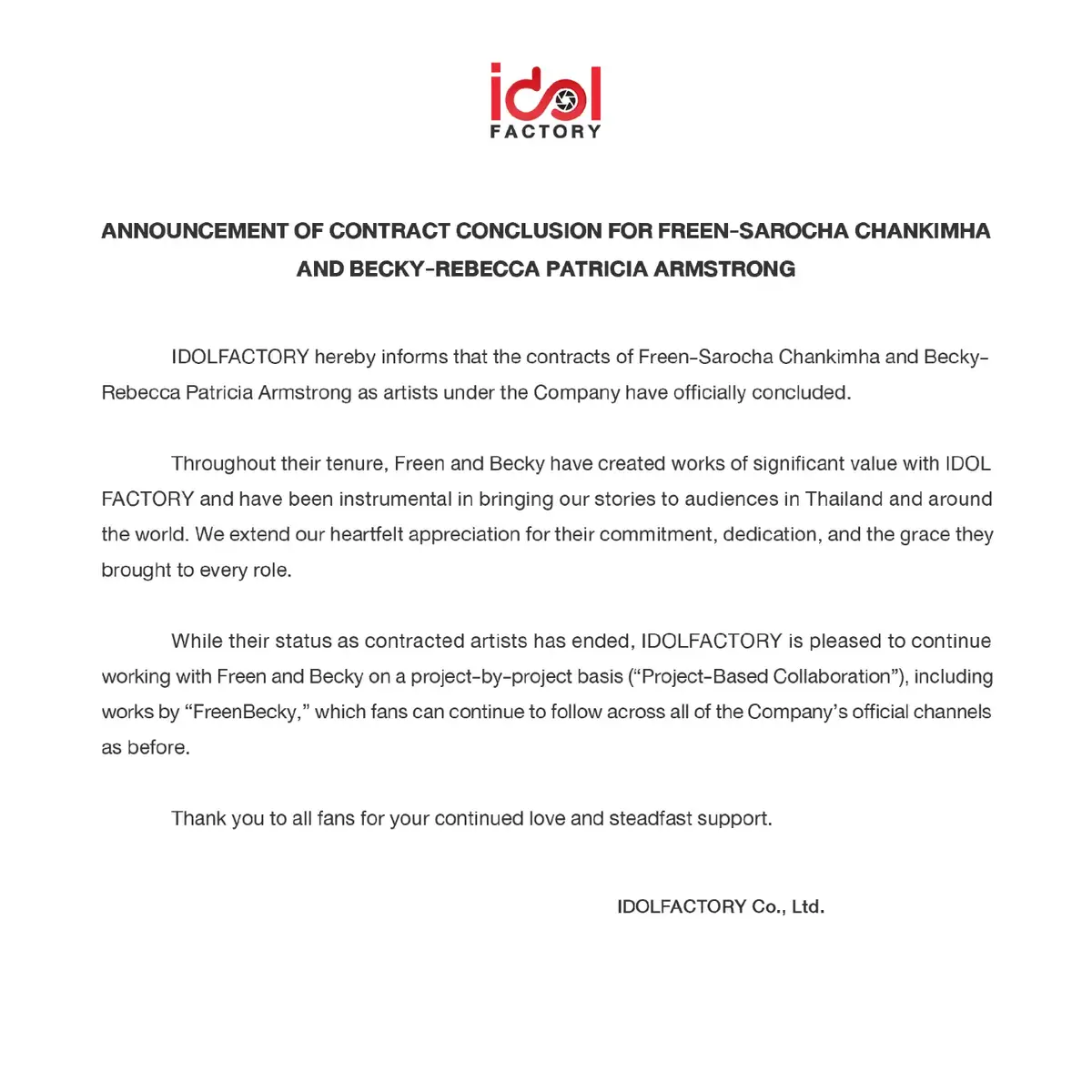 idol
FACTORY

ANNOUNCEMENT OF CONTRACT CONCLUSION FOR FREEN-SAROCHA CHANKIMHA AND BECKY-REBECCA PATRICIA ARMSTRONG

IDOLFACTORY hereby informs that the contracts of Freen-Sarocha Chankimha and Becky-Rebecca Patricia Armstrong as artists under the Company have officially concluded.

Throughout their tenure, Freen and Becky have created works of significant value with IDOL FACTORY and have been instrumental in bringing our stories to audiences in Thailand and around the world. We extend our heartfelt appreciation for their commitment, dedication, and the grace they brought to every role.

While their status as contracted artists has ended, IDOLFACTORY is pleased to continue working with Freen and Becky on a project-by-project basis ("Project-Based Collaboration"), including works by "FreenBecky," which fans can continue to follow across all of the Company's official channels as before.

Thank you to all fans for your continued love and steadfast support.

IDOLFACTORY Co., Ltd.